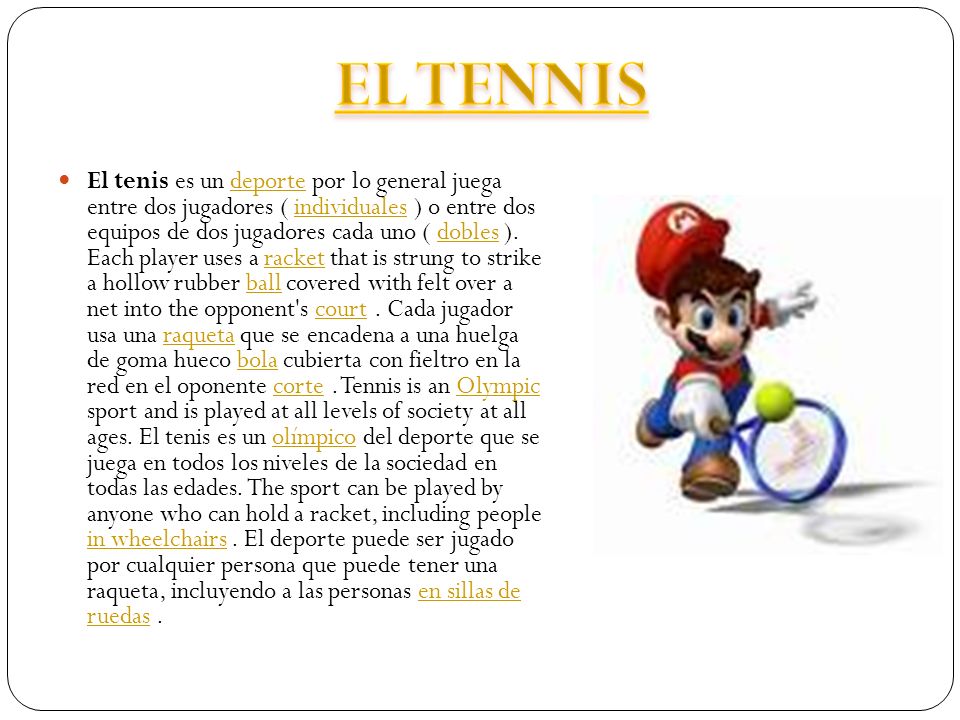 EL TENNIS

El tenis es un deporte por lo general juega entre dos jugadores ( individuales ) o entre dos equipos de dos jugadores cada uno ( dobles ). Each player uses a racket that is strung to strike a hollow rubber ball covered with felt over a net into the opponent's court . Cada jugador usa una raqueta que se encadena a una huelga de goma hueco bola cubierta con fieltro en la red en el oponente corte . Tennis is an Olympic sport and is played at all levels of society at all ages. El tenis es un olímpico del deporte que se juega en todos los niveles de la sociedad en todas las edades. The sport can be played by anyone who can hold a racket, including people in wheelchairs . El deporte puede ser jugado por cualquier persona que puede tener una raqueta, incluyendo a las personas en sillas de ruedas .